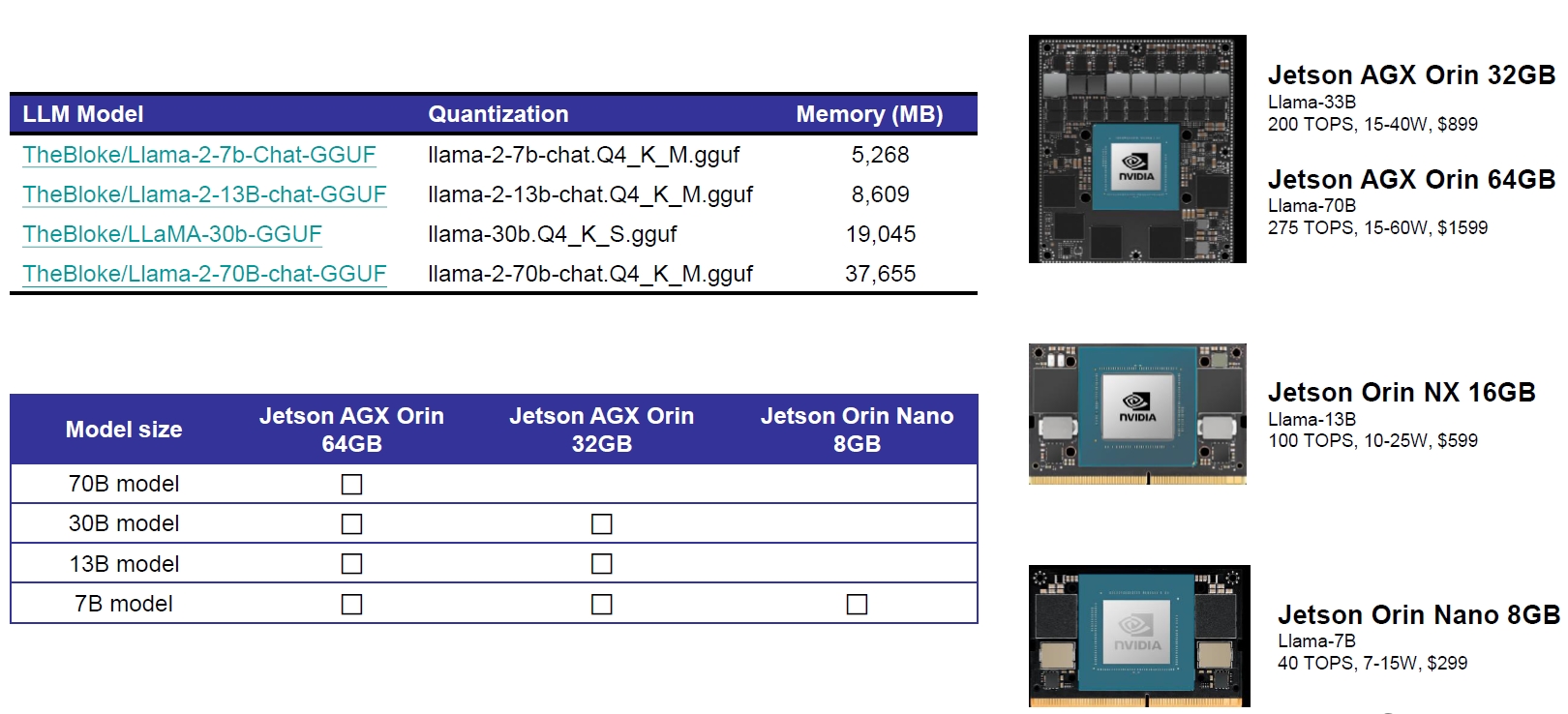 | LLM Model | Quantization | Memory (MB) |
|---|---|---|
| TheBloke/Llama-2-7b-Chat-GGUF | llama-2-7b-chat.Q4_K_M.gguf | 5,268 |
| TheBloke/Llama-2-13B-chat-GGUF | llama-2-13b-chat.Q4_K_M.gguf | 8,609 |
| TheBloke/LLaMA-30b-GGUF | llama-30b.Q4_K_S.gguf | 19,045 |
| TheBloke/Llama-2-70B-chat-GGUF | llama-2-70b-chat.Q4_K_M.gguf | 37,655 |

| Model size | Jetson AGX Orin 64GB | Jetson AGX Orin 32GB | Jetson Orin Nano 8GB |
|---|---|---|---|
| 70B model | ☐ | | |
| 30B model | ☐ | ☐ | |
| 13B model | ☐ | ☐ | |
| 7B model | ☐ | ☐ | ☐ |

NVIDIA

Jetson AGX Orin 32GB
Llama-33B
200 TOPS, 15-40W, $899

Jetson AGX Orin 64GB
Llama-70B
275 TOPS, 15-60W, $1599

NVIDIA

Jetson Orin NX 16GB
Llama-13B
100 TOPS, 10-25W, $599

NVIDIA

Jetson Orin Nano 8GB
Llama-7B
40 TOPS, 7-15W, $299